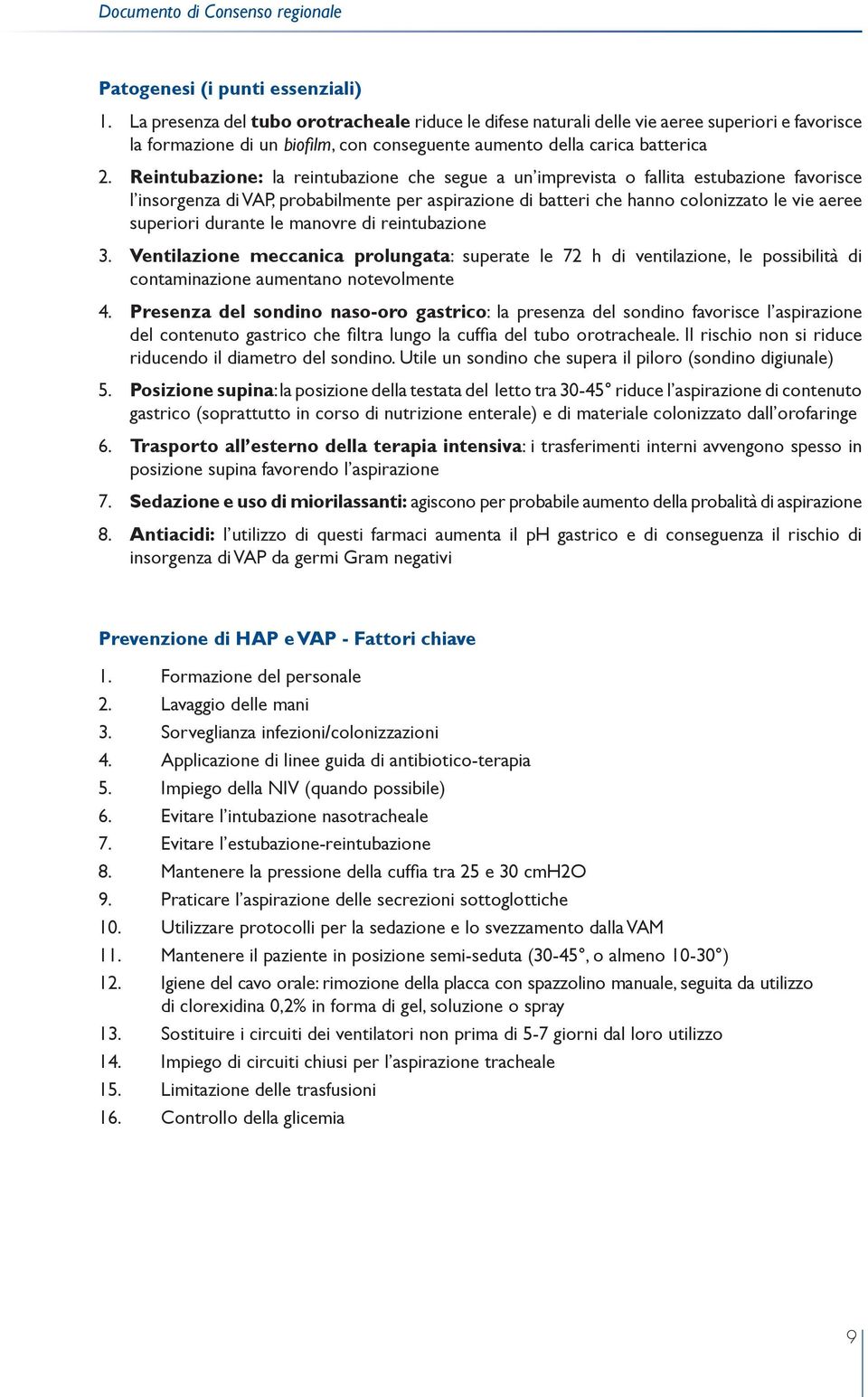 Documento di Consenso regionale

Patogenesi (i punti essenziali)

1. La presenza del tubo orotracheale riduce le difese naturali delle vie aeree superiori e favorisce la formazione di un biofilm, con conseguente aumento della carica batterica

2. Reintubazione: la reintubazione che segue a un'imprevista o fallita estubazione favorisce l'insorgenza di VAP, probabilmente per aspirazione di batteri che hanno colonizzato le vie aeree superiori durante le manovre di reintubazione

3. Ventilazione meccanica prolungata: superate le 72 h di ventilazione, le possibilità di contaminazione aumentano notevolmente

4. Presenza del sondino naso-oro gastrico: la presenza del sondino favorisce l'aspirazione del contenuto gastrico che filtra lungo la cuffia del tubo orotracheale. Il rischio non si riduce riducendo il diametro del sondino. Utile un sondino che supera il piloro (sondino digiunale)

5. Posizione supina: la posizione della testata del letto tra 30-45° riduce l'aspirazione di contenuto gastrico (soprattutto in corso di nutrizione enterale) e di materiale colonizzato dall'orofaringe

6. Trasporto all'esterno della terapia intensiva: i trasferimenti interni avvengono spesso in posizione supina favorendo l'aspirazione

7. Sedazione e uso di miorilassanti: agiscono per probabile aumento della probalità di aspirazione

8. Antiacidi: l'utilizzo di questi farmaci aumenta il pH gastrico e di conseguenza il rischio di insorgenza di VAP da germi Gram negativi

Prevenzione di HAP e VAP - Fattori chiave

1. Formazione del personale
2. Lavaggio delle mani
3. Sorveglianza infezioni/colonizzazioni
4. Applicazione di linee guida di antibiotico-terapia
5. Impiego della NIV (quando possibile)
6. Evitare l'intubazione nasotracheale
7. Evitare l'estubazione-reintubazione
8. Mantenere la pressione della cuffia tra 25 e 30 cmH2O
9. Praticare l'aspirazione delle secrezioni sottoglottiche
10. Utilizzare protocolli per la sedazione e lo svezzamento dalla VAM
11. Mantenere il paziente in posizione semi-seduta (30-45°, o almeno 10-30°)
12. Igiene del cavo orale: rimozione della placca con spazzolino manuale, seguita da utilizzo di clorexidina 0,2% in forma di gel, soluzione o spray
13. Sostituire i circuiti dei ventilatori non prima di 5-7 giorni dal loro utilizzo
14. Impiego di circuiti chiusi per l'aspirazione tracheale
15. Limitazione delle trasfusioni
16. Controllo della glicemia

9